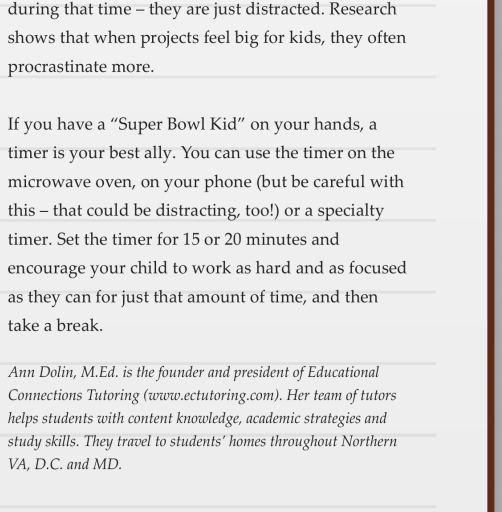 during that time – they are just distracted. Research shows that when projects feel big for kids, they often procrastinate more.

If you have a “Super Bowl Kid” on your hands, a timer is your best ally. You can use the timer on the microwave oven, on your phone (but be careful with this – that could be distracting, too!) or a specialty timer. Set the timer for 15 or 20 minutes and encourage your child to work as hard and as focused as they can for just that amount of time, and then take a break.

Ann Dolin, M.Ed. is the founder and president of Educational Connections Tutoring (www.ectutoring.com). Her team of tutors helps students with content knowledge, academic strategies and study skills. They travel to students’ homes throughout Northern VA, D.C. and MD.